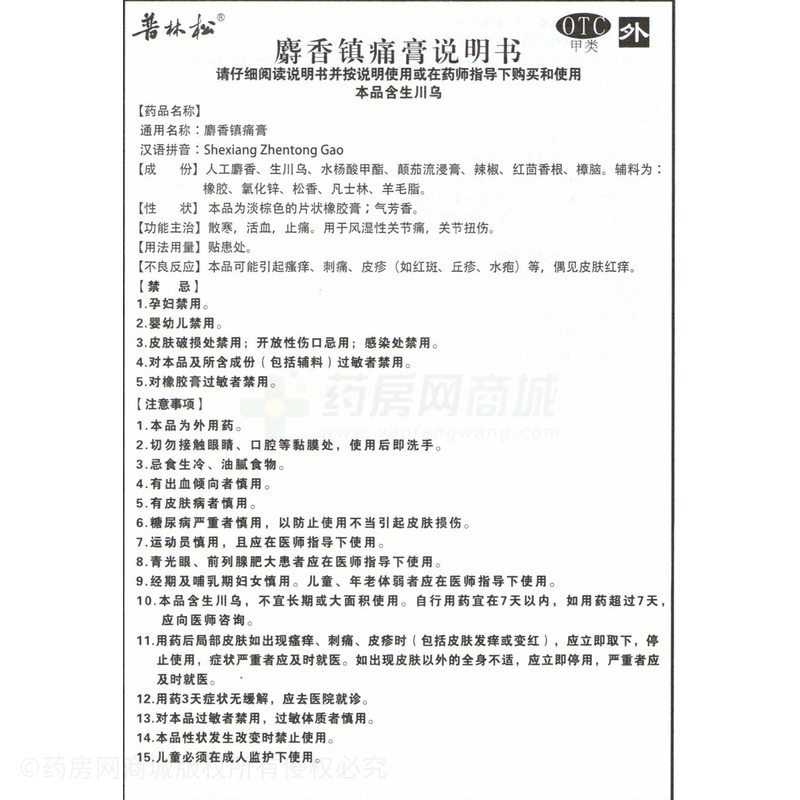 普林松®

OTC 甲类 外

麝香镇痛膏说明书

请仔细阅读说明书并按说明使用或在药师指导下购买和使用

本品含生川乌

【药品名称】

通用名称：麝香镇痛膏

汉语拼音：Shexiang Zhentong Gao

【成　　份】人工麝香、生川乌、水杨酸甲酯、颠茄流浸膏、辣椒、红茴香根、樟脑。辅料为：橡胶、氧化锌、松香、凡士林、羊毛脂。

【性　　状】本品为淡棕色的片状橡胶膏；气芳香。

【功能主治】散寒，活血，止痛。用于风湿性关节痛，关节扭伤。

【用法用量】贴患处。

【不良反应】本品可能引起瘙痒、刺痛、皮疹（如红斑、丘疹、水疱）等，偶见皮肤红痒。

【禁　　忌】

1.孕妇禁用。

2.婴幼儿禁用。

3.皮肤破损处禁用；开放性伤口忌用；感染处禁用。

4.对本品及所含成份（包括辅料）过敏者禁用。

5.对橡胶膏过敏者禁用。

药房网商城

www.yaofangwang.com

【注意事项】

1.本品为外用药。

2.切勿接触眼睛、口腔等黏膜处，使用后即洗手。

3.忌食生冷、油腻食物。

4.有出血倾向者慎用。

5.有皮肤病者慎用。

6.糖尿病严重者慎用，以防止使用不当引起皮肤损伤。

7.运动员慎用，且应在医师指导下使用。

8.青光眼、前列腺肥大患者应在医师指导下使用。

9.经期及哺乳期妇女慎用。儿童、年老体弱者应在医师指导下使用。

10.本品含生川乌，不宜长期或大面积使用。自行用药宜在7天以内，如用药超过7天，应向医师咨询。

11.用药后局部皮肤如出现瘙痒、刺痛、皮疹时（包括皮肤发痒或变红），应立即取下，停止使用，症状严重者应及时就医。如出现皮肤以外的全身不适，应立即停用，严重者应及时就医。

12.用药3天症状无缓解，应去医院就诊。

13.对本品过敏者禁用，过敏体质者慎用。

14.本品性状发生改变时禁止使用。

15.儿童必须在成人监护下使用。

©药房网商城版权所有侵权必究